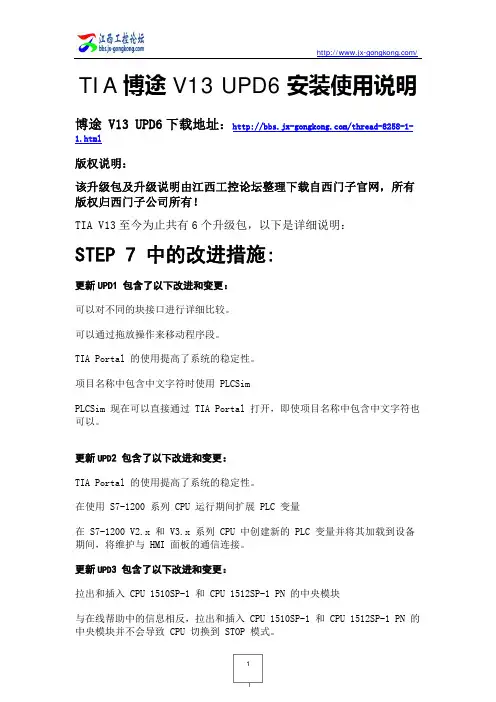 江西工控论坛
bbs.jx-gongkong.com

http://www.jx-gongkong.com/

TIA 博途 V13 UPD6 安装使用说明

博途 V13 UPD6 下载地址：http://bbs.jx-gongkong.com/thread-6258-1-1.html

版权说明：

该升级包及升级说明由江西工控论坛整理下载自西门子官网，所有版权归西门子公司所有！

TIA V13 至今为止共有 6 个升级包，以下是详细说明：

STEP 7 中的改进措施：

更新 UPD1 包含了以下改进和变更：

可以对不同的块接口进行详细比较。

可以通过拖放操作来移动程序段。

TIA Portal 的使用提高了系统的稳定性。

项目名称中包含中文字符时使用 PLCSim

PLCSim 现在可以直接通过 TIA Portal 打开，即使项目名称中包含中文字符也可以。

更新 UPD2 包含了以下改进和变更：

TIA Portal 的使用提高了系统的稳定性。

在使用 S7-1200 系列 CPU 运行期间扩展 PLC 变量

在 S7-1200 V2.x 和 V3.x 系列 CPU 中创建新的 PLC 变量并将其加载到设备期间，将维护与 HMI 面板的通信连接。

更新 UPD3 包含了以下改进和变更：

拉出和插入 CPU 1510SP-1 和 CPU 1512SP-1 PN 的中央模块

与在线帮助中的信息相反，拉出和插入 CPU 1510SP-1 和 CPU 1512SP-1 PN 的中央模块并不会导致 CPU 切换到 STOP 模式。

1